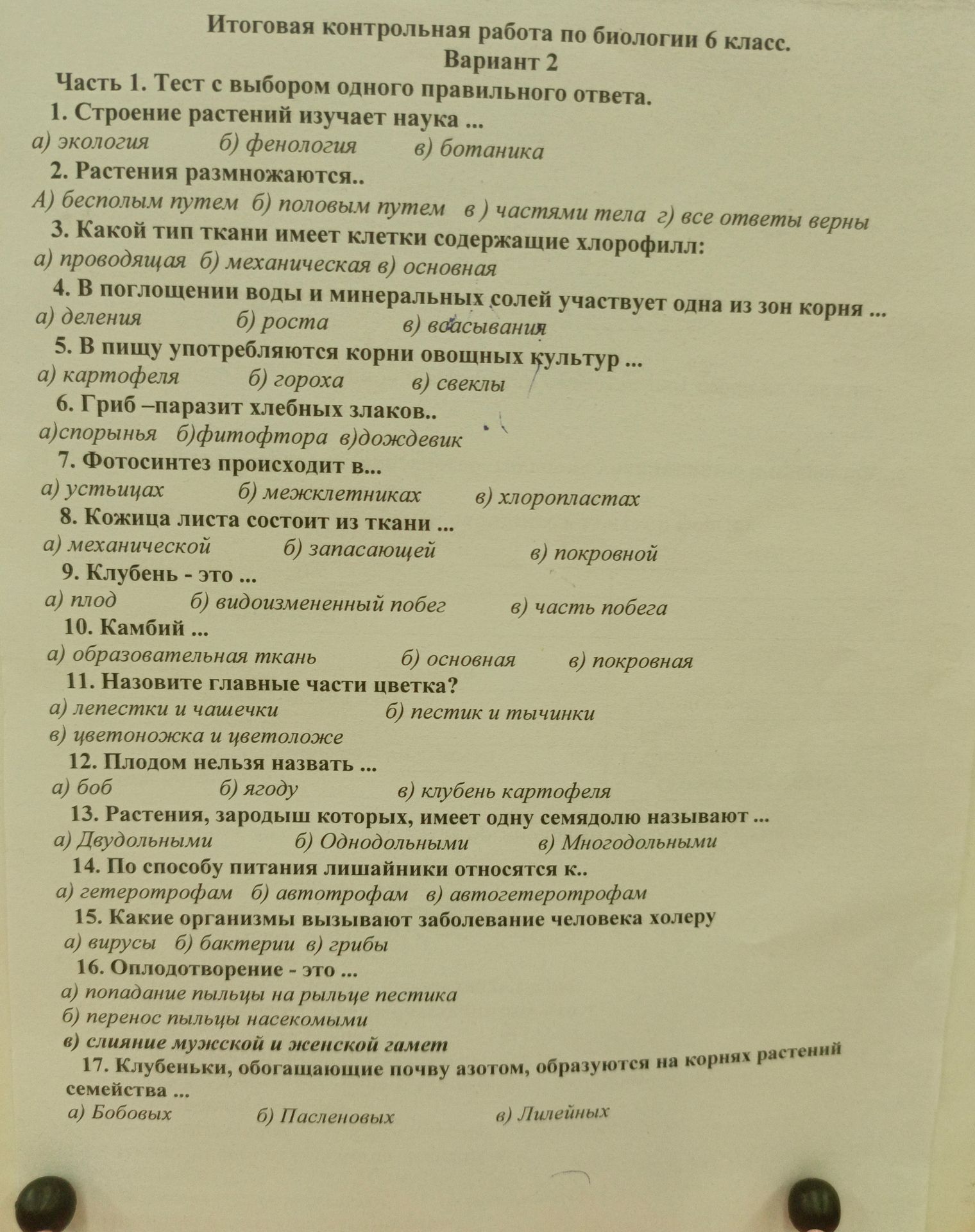 Итоговая контрольная работа по биологии 6 класс.
Вариант 2

Часть 1. Тест с выбором одного правильного ответа.

1. Строение растений изучает наука ...
а) экология  б) фенология  в) ботаника

2. Растения размножаются..
А) бесполым путем  б) половым путем  в ) частями тела  г) все ответы верны

3. Какой тип ткани имеет клетки содержащие хлорофилл:
а) проводящая  б) механическая в) основная

4. В поглощении воды и минеральных солей участвует одна из зон корня ...
а) деления  б) роста  в) всасывания

5. В пищу употребляются корни овощных культур ...
а) картофеля  б) гороха  в) свеклы

6. Гриб –паразит хлебных злаков..
а)спорынья  б)фитофтора  в)дождевик

7. Фотосинтез происходит в...
а) устьицах  б) межклетниках  в) хлоропластах

8. Кожица листа состоит из ткани ...
а) механической  б) запасающей  в) покровной

9. Клубень - это ...
а) плод  б) видоизмененный побег  в) часть побега

10. Камбий ...
а) образовательная ткань  б) основная  в) покровная

11. Назовите главные части цветка?
а) лепестки и чашечки  б) пестик и тычинки
в) цветоножка и цветоложе

12. Плодом нельзя назвать ...
а) боб  б) ягоду  в) клубень картофеля

13. Растения, зародыш которых, имеет одну семядолю называют ...
а) Двудольными  б) Однодольными  в) Многодольными

14. По способу питания лишайники относятся к..
а) гетеротрофам  б) автотрофам  в) автогетеротрофам

15. Какие организмы вызывают заболевание человека холеру
а) вирусы  б) бактерии  в) грибы

16. Оплодотворение - это ...
а) попадание пыльцы на рыльце пестика
б) перенос пыльцы насекомыми
в) слияние мужской и женской гамет

17. Клубеньки, обогащающие почву азотом, образуются на корнях растений семейства ...
а) Бобовых  б) Пасленовых  в) Лилейных